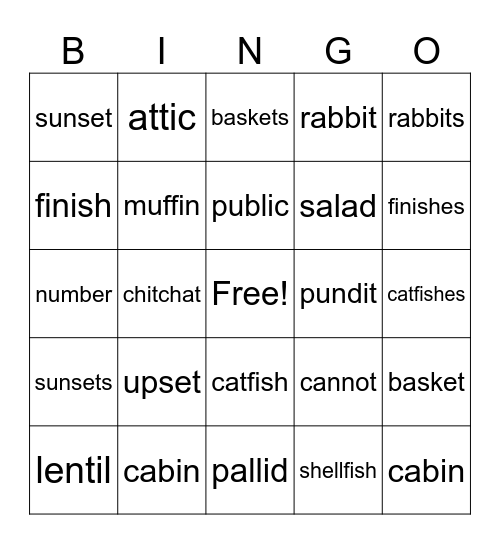 | B | I | N | G | O |
|---|---|---|---|---|
| sunset | attic | baskets | rabbit | rabbits |
| finish | muffin | public | salad | finishes |
| number | chitchat | Free! | pundit | catfishes |
| sunsets | upset | catfish | cannot | basket |
| lentil | cabin | pallid | shellfish | cabin |